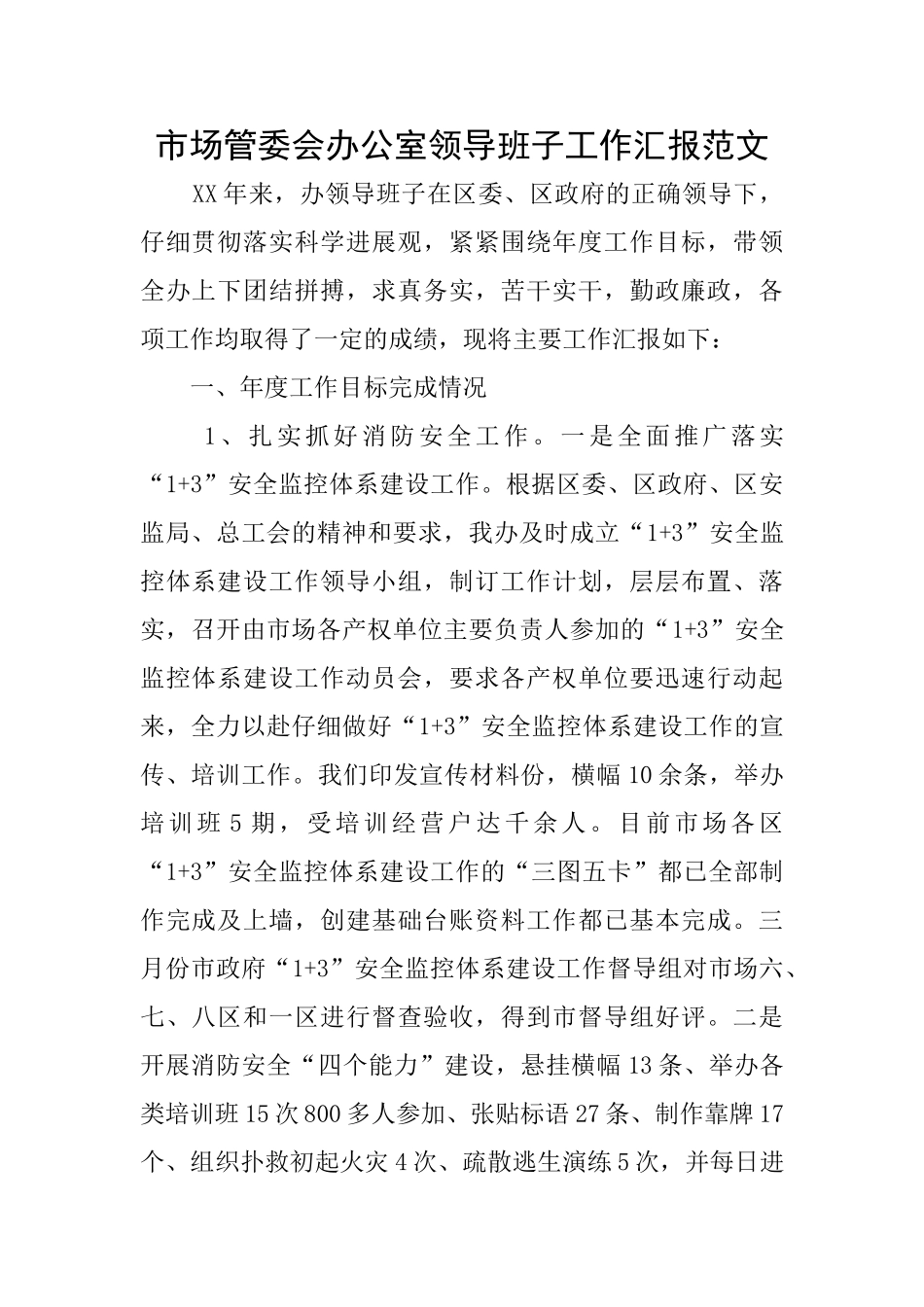 市场管委会办公室领导班子工作汇报范文

XX年来，办领导班子在区委、区政府的正确领导下，仔细贯彻落实科学进展观，紧紧围绕年度工作目标，带领全办上下团结拼搏，求真务实，苦干实干，勤政廉政，各项工作均取得了一定的成绩，现将主要工作汇报如下：

一、年度工作目标完成情况

1、扎实抓好消防安全工作。一是全面推广落实“1+3”安全监控体系建设工作。根据区委、区政府、区安监局、总工会的精神和要求，我办及时成立“1+3”安全监控体系建设工作领导小组，制订工作计划，层层布置、落实，召开由市场各产权单位主要负责人参加的“1+3”安全监控体系建设工作动员会，要求各产权单位要迅速行动起来，全力以赴仔细做好“1+3”安全监控体系建设工作的宣传、培训工作。我们印发宣传材料份，横幅10余条，举办培训班5期，受培训经营户达千余人。目前市场各区“1+3”安全监控体系建设工作的“三图五卡”都已全部制作完成及上墙，创建基础台账资料工作都已基本完成。三月份市政府“1+3”安全监控体系建设工作督导组对市场六、七、八区和一区进行督查验收，得到市督导组好评。二是开展消防安全“四个能力”建设，悬挂横幅13条、举办各类培训班15次800多人参加、张贴标语27条、制作靠牌17个、组织扑救初起火灾4次、疏散逃生演练5次，并每日进